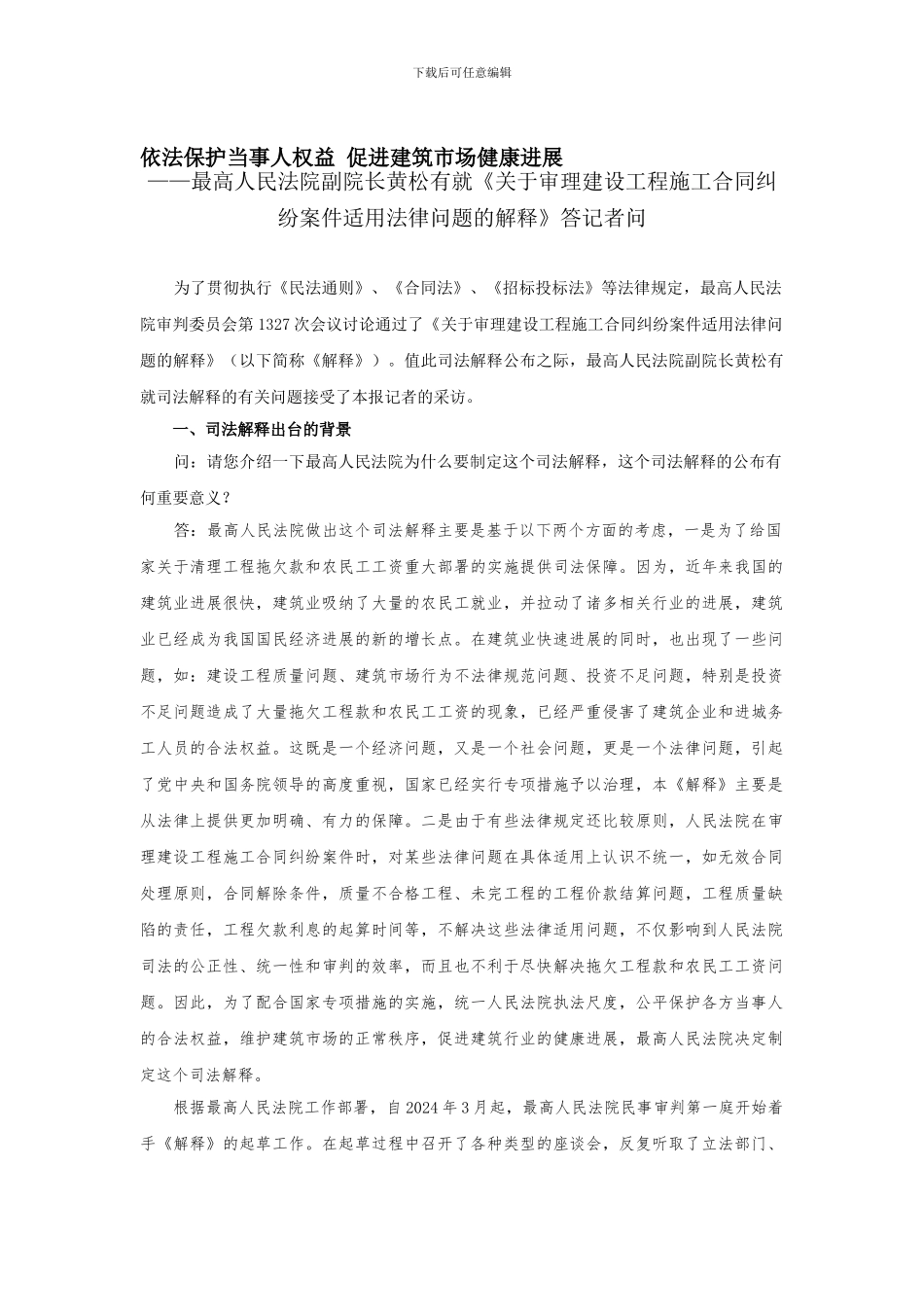 下载后可任意编辑

依法保护当事人权益 促进建筑市场健康进展
——最高人民法院副院长黄松有就《关于审理建设工程施工合同纠纷案件适用法律问题的解释》答记者问

为了贯彻执行《民法通则》、《合同法》、《招标投标法》等法律规定，最高人民法院审判委员会第1327次会议讨论通过了《关于审理建设工程施工合同纠纷案件适用法律问题的解释》（以下简称《解释》）。值此司法解释公布之际，最高人民法院副院长黄松有就司法解释的有关问题接受了本报记者的采访。

一、司法解释出台的背景

问：请您介绍一下最高人民法院为什么要制定这个司法解释，这个司法解释的公布有何重要意义？

答：最高人民法院做出这个司法解释主要是基于以下两个方面的考虑，一是为了给国家关于清理工程拖欠款和农民工工资重大部署的实施提供司法保障。因为，近年来我国的建筑业进展很快，建筑业吸纳了大量的农民工就业，并拉动了诸多相关行业的进展，建筑业已经成为我国国民经济进展的新的增长点。在建筑业快速进展的同时，也出现了一些问题，如：建设工程质量问题、建筑市场行为不法律规范问题、投资不足问题，特别是投资不足问题造成了大量拖欠工程款和农民工工资的现象，已经严重侵害了建筑企业和进城务工人员的合法权益。这既是一个经济问题，又是一个社会问题，更是一个法律问题，引起了党中央和国务院领导的高度重视，国家已经实行专项措施予以治理，本《解释》主要是从法律上提供更加明确、有力的保障。二是由于有些法律规定还比较原则，人民法院在审理建设工程施工合同纠纷案件时，对某些法律问题在具体适用上认识不统一，如无效合同处理原则，合同解除条件，质量不合格工程、未完工程的工程价款结算问题，工程质量缺陷的责任，工程欠款利息的起算时间等，不解决这些法律适用问题，不仅影响到人民法院司法的公正性、统一性和审判的效率，而且也不利于尽快解决拖欠工程款和农民工工资问题。因此，为了配合国家专项措施的实施，统一人民法院执法尺度，公平保护各方当事人的合法权益，维护建筑市场的正常秩序，促进建筑行业的健康进展，最高人民法院决定制定这个司法解释。

根据最高人民法院工作部署，自2024年3月起，最高人民法院民事审判第一庭开始着手《解释》的起草工作。在起草过程中召开了各种类型的座谈会，反复听取了立法部门、